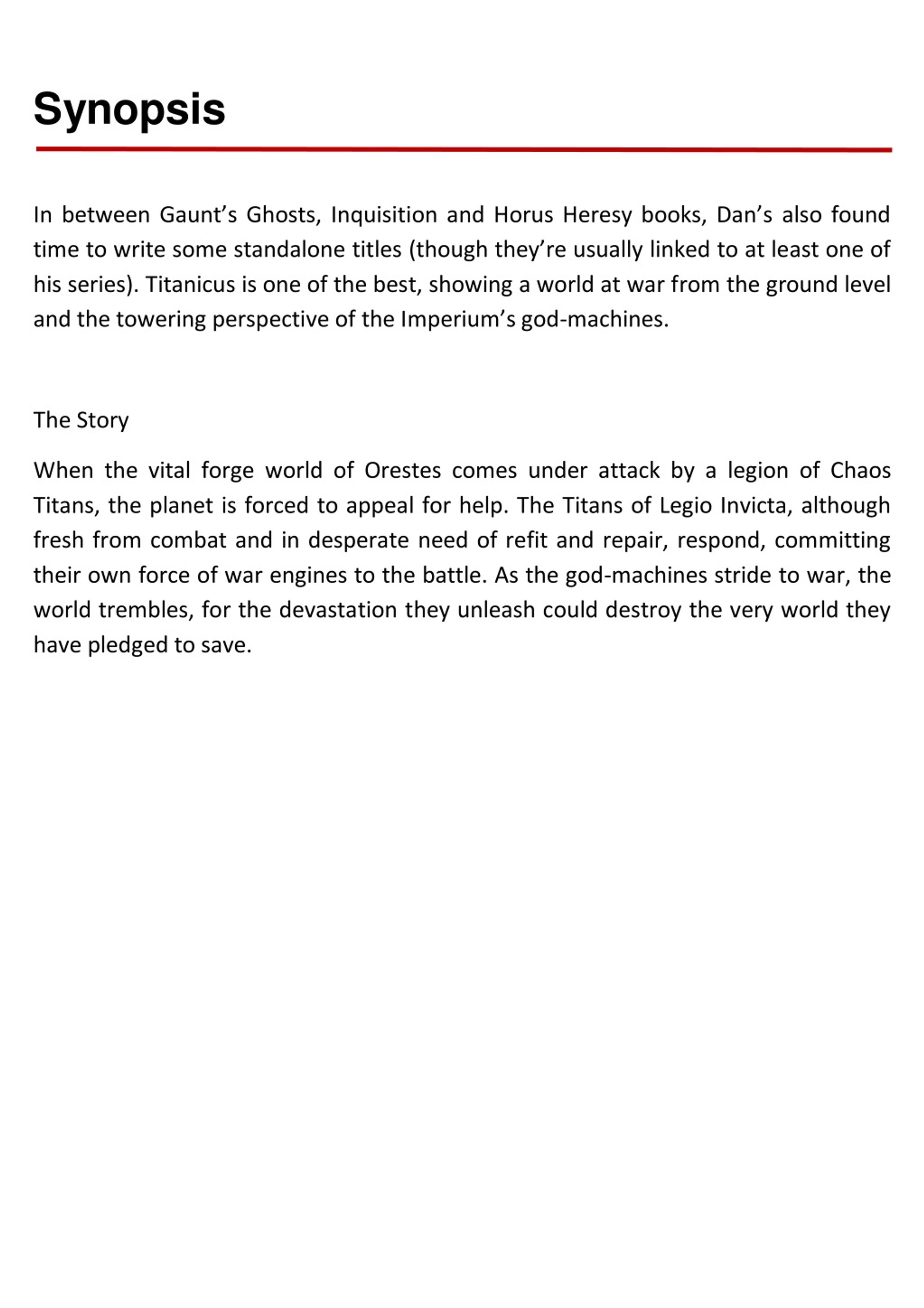 Synopsis

In between Gaunt’s Ghosts, Inquisition and Horus Heresy books, Dan’s also found time to write some standalone titles (though they’re usually linked to at least one of his series). Titanicus is one of the best, showing a world at war from the ground level and the towering perspective of the Imperium’s god-machines.

The Story

When the vital forge world of Orestes comes under attack by a legion of Chaos Titans, the planet is forced to appeal for help. The Titans of Legio Invicta, although fresh from combat and in desperate need of refit and repair, respond, committing their own force of war engines to the battle. As the god-machines stride to war, the world trembles, for the devastation they unleash could destroy the very world they have pledged to save.